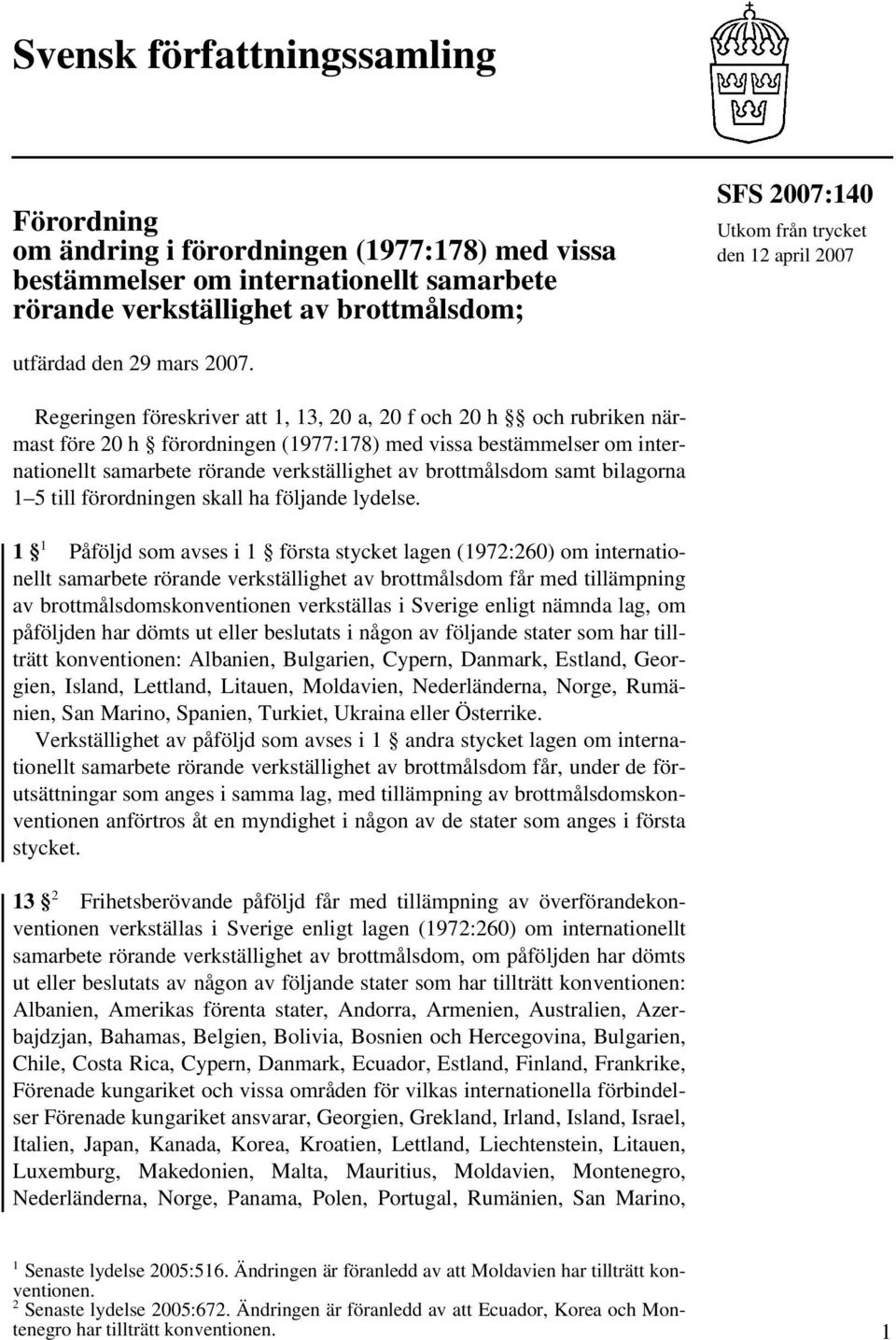 Svensk författningssamling

Förordning
om ändring i förordningen (1977:178) med vissa bestämmelser om internationellt samarbete rörande verkställighet av brottmålsdom;

SFS 2007:140
Utkom från trycket den 12 april 2007

utfärdad den 29 mars 2007.

Regeringen föreskriver att 1, 13, 20 a, 20 f och 20 h §§ och rubriken närmast före 20 h § förordningen (1977:178) med vissa bestämmelser om internationellt samarbete rörande verkställighet av brottmålsdom samt bilagorna 1–5 till förordningen skall ha följande lydelse.

1 § $^1$ Påföljd som avses i 1 § första stycket lagen (1972:260) om internationellt samarbete rörande verkställighet av brottmålsdom får med tillämpning av brottmålsdomskonventionen verkställas i Sverige enligt nämnda lag, om påföljden har dömts ut eller beslutats i någon av följande stater som har tillträtt konventionen: Albanien, Bulgarien, Cypern, Danmark, Estland, Georgien, Island, Lettland, Litauen, Moldavien, Nederländerna, Norge, Rumänien, San Marino, Spanien, Turkiet, Ukraina eller Österrike.

Verkställighet av påföljd som avses i 1 § andra stycket lagen om internationellt samarbete rörande verkställighet av brottmålsdom får, under de förutsättningar som anges i samma lag, med tillämpning av brottmålsdomskonventionen anförtros åt en myndighet i någon av de stater som anges i första stycket.

13 § $^2$ Frihetsberövande påföljd får med tillämpning av överförandekonventionen verkställas i Sverige enligt lagen (1972:260) om internationellt samarbete rörande verkställighet av brottmålsdom, om påföljden har dömts ut eller beslutats av någon av följande stater som har tillträtt konventionen: Albanien, Amerikas förenta stater, Andorra, Armenien, Australien, Azerbajdzjan, Bahamas, Belgien, Bolivia, Bosnien och Hercegovina, Bulgarien, Chile, Costa Rica, Cypern, Danmark, Ecuador, Estland, Finland, Frankrike, Förenade kungariket och vissa områden för vilkas internationella förbindelser Förenade kungariket ansvarar, Georgien, Grekland, Irland, Island, Israel, Italien, Japan, Kanada, Korea, Kroatien, Lettland, Liechtenstein, Litauen, Luxemburg, Makedonien, Malta, Mauritius, Moldavien, Montenegro, Nederländerna, Norge, Panama, Polen, Portugal, Rumänien, San Marino,

$^1$ Senaste lydelse 2005:516. Ändringen är föranledd av att Moldavien har tillträtt konventionen.
$^2$ Senaste lydelse 2005:672. Ändringen är föranledd av att Ecuador, Korea och Montenegro har tillträtt konventionen.

1